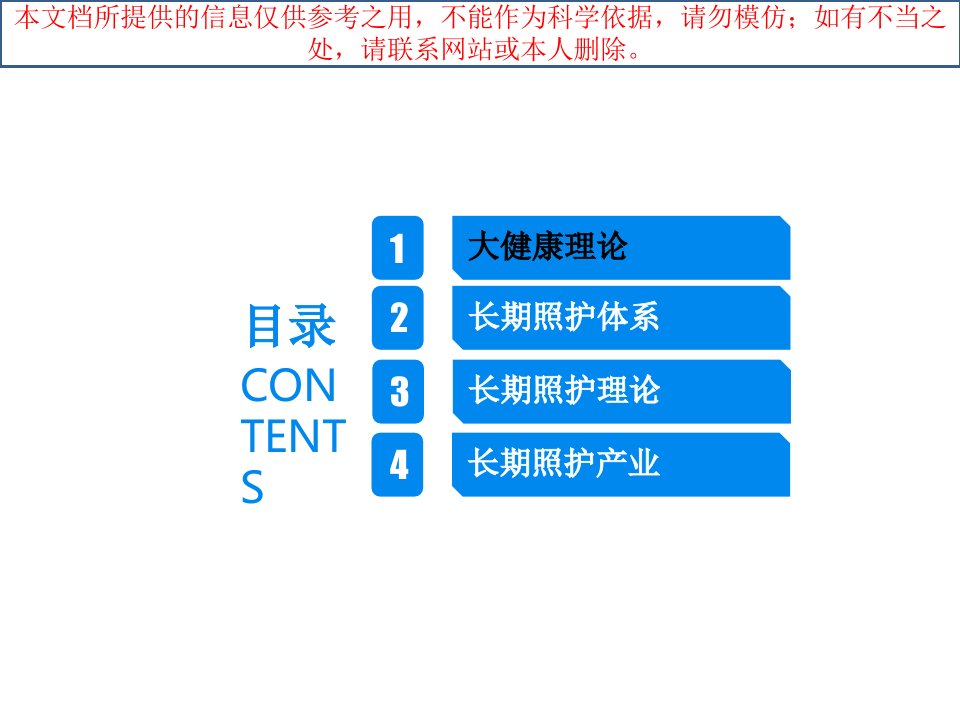 本文档所提供的信息仅供参考之用，不能作为科学依据，请勿模仿；如有不当之处，请联系网站或本人删除。

目录
CONTENTS

1 大健康理论
2 长期照护体系
3 长期照护理论
4 长期照护产业